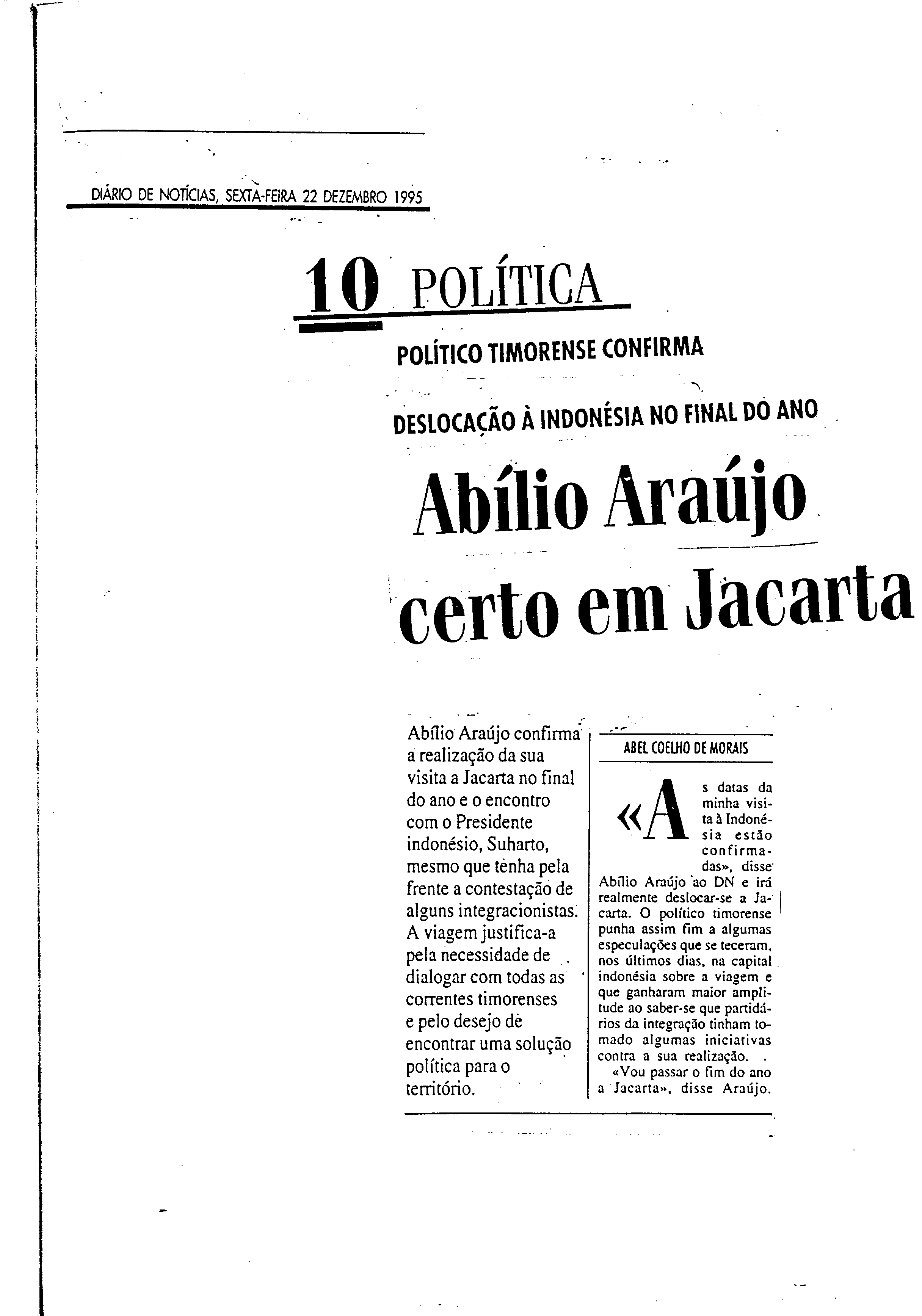 DIÁRIO DE NOTÍCIAS, SEXTA-FEIRA 22 DEZEMBRO 1995

10 POLÍTICA

POLÍTICO TIMORENSE CONFIRMA

DESLOCAÇÃO À INDONÉSIA NO FINAL DO ANO

Abílio Araújo certo em Jacarta

Abílio Araújo confirma a realização da sua visita a Jacarta no final do ano e o encontro com o Presidente indonésio, Suharto, mesmo que tenha pela frente a contestação de alguns integracionistas. A viagem justifica-a pela necessidade de dialogar com todas as correntes timorenses e pelo desejo de encontrar uma solução política para o território.

ABEL COELHO DE MORAIS

«As datas da minha visita à Indonésia estão confirmadas», disse Abílio Araújo ao DN e irá realmente deslocar-se a Jacarta. O político timorense punha assim fim a algumas especulações que se teceram, nos últimos dias, na capital indonésia sobre a viagem e que ganharam maior amplitude ao saber-se que partidários da integração tinham tomado algumas iniciativas contra a sua realização.

«Vou passar o fim do ano a Jacarta», disse Araújo.